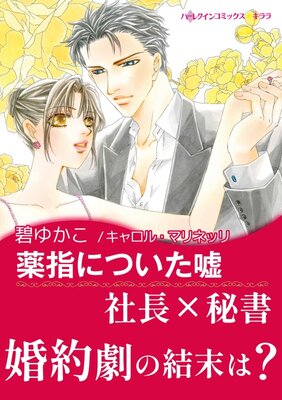 ハーレクインコミックス キララ

碧ゆかこ /キャロル・マリネッリ

薬指についた嘘

社長×秘書

婚約劇の結末は?